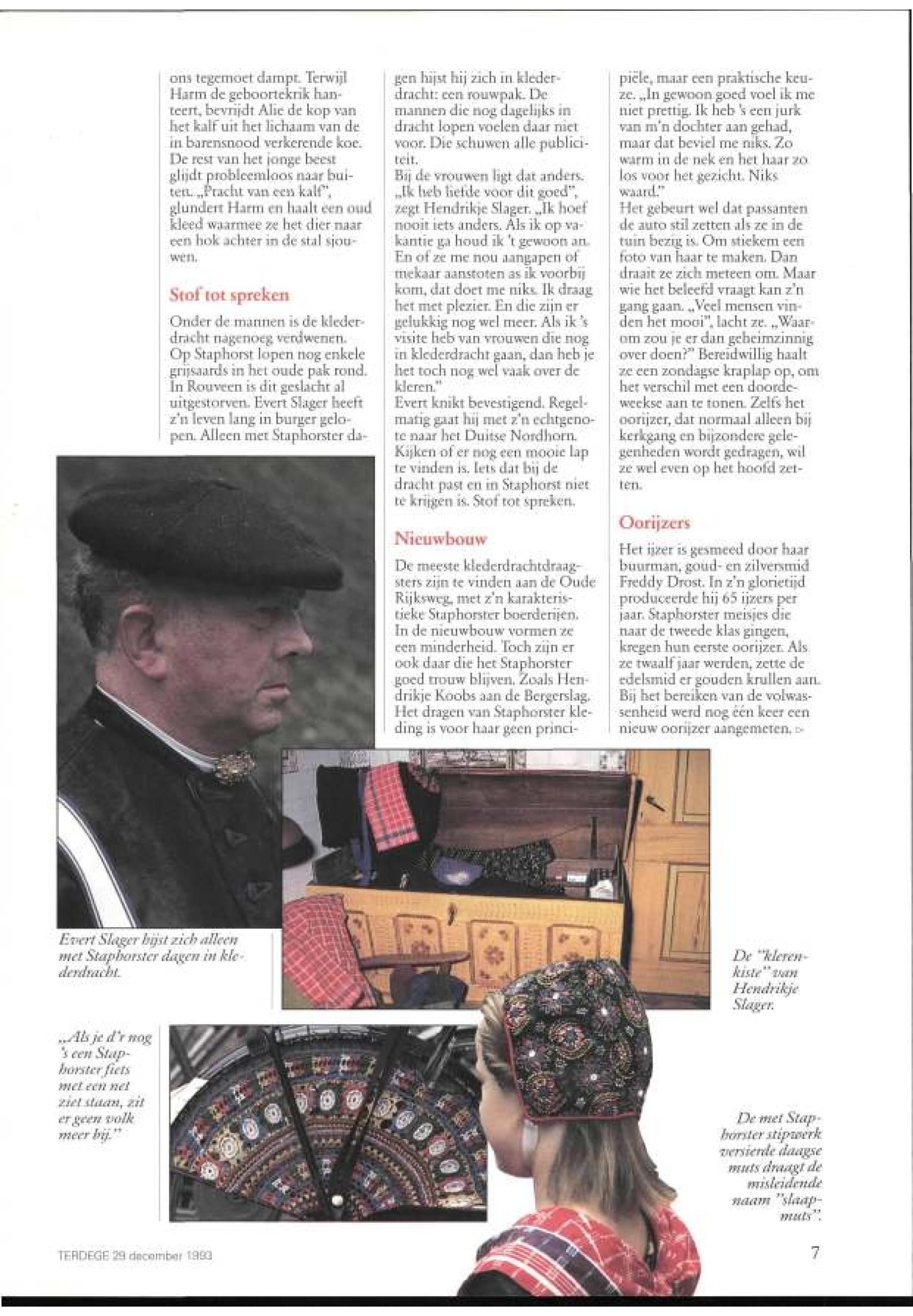 ons tegemoet dampt. Terwijl Harm de geboortekrik hanteert, bevrijdt Alie de kop van het kalf uit het lichaam van de in barensnood verkerende koe. De rest van het jonge beest glijdt probleemloos naar buiten. „Pracht van een kalf", glundert Harm en haalt een oud kleed waarmee ze het dier naar een hok achter in de stal sjouwen.

Stof tot spreken

Onder de mannen is de klederdracht nagenoeg verdwenen. Op Staphorst lopen nog enkele grijsaards in het oude pak rond. In Rouveen is dit geslacht al uitgestorven. Evert Slager heeft z'n leven lang in burger gelopen. Alleen met Staphorster dagen hijst hij zich in klederdracht: een rouwpak. De mannen die nog dagelijks in dracht lopen voelen daar niet voor. Die schuwen alle publiciteit.
Bij de vrouwen ligt dat anders. „Ik heb liefde voor dit goed", zegt Hendrikje Slager. „Ik hoef nooit iets anders. Als ik op vakantie ga houd ik 't gewoon an. En of ze me nou aangapen of mekaar aanstoten as ik voorbij kom, dat doet me niks. Ik draag het met plezier. En die zijn er gelukkig nog wel meer. Als ik 's visite heb van vrouwen die nog in klederdracht gaan, dan heb je het toch nog wel vaak over de kleren."
Evert knikt bevestigend. Regelmatig gaat hij met z'n echtgenote naar het Duitse Nordhorn. Kijken of er nog een mooie lap te vinden is. Iets dat bij de dracht past en in Staphorst niet te krijgen is. Stof tot spreken.

Nieuwbouw

De meeste klederdrachtdraagsters zijn te vinden aan de Oude Rijksweg, met z'n karakteristieke Staphorster boerderijen. In de nieuwbouw vormen ze een minderheid. Toch zijn er ook daar die het Staphorster goed trouw blijven. Zoals Hendrikje Koobs aan de Bergerslag. Het dragen van Staphorster kleding is voor haar geen principiële, maar een praktische keuze. „In gewoon goed voel ik me niet prettig. Ik heb 's een jurk van m'n dochter aan gehad, maar dat beviel me niks. Zo warm in de nek en het haar zo los voor het gezicht. Niks waard."
Het gebeurt wel dat passanten de auto stil zetten als ze in de tuin bezig is. Om stiekem een foto van haar te maken. Dan draait ze zich meteen om. Maar wie het beleefd vraagt kan z'n gang gaan. „Veel mensen vinden het mooi", lacht ze. „Waarom zou je er dan geheimzinnig over doen?" Bereidwillig haalt ze een zondagse kraplap op, om het verschil met een doordeweekse aan te tonen. Zelfs het oorijzer, dat normaal alleen bij kerkgang en bijzondere gelegenheden wordt gedragen, wil ze wel even op het hoofd zetten.

Oorijzers

Het ijzer is gesmeed door haar buurman, goud- en zilversmid Freddy Drost. In z'n glorietijd produceerde hij 65 ijzers per jaar. Staphorster meisjes die naar de tweede klas gingen, kregen hun eerste oorijzer. Als ze twaalf jaar werden, zette de edelsmid er gouden krullen aan. Bij het bereiken van de volwassenheid werd nog één keer een nieuw oorijzer aangemeten.

Evert Slager hijst zich alleen met Staphorster dagen in klederdracht.

De "klerenkiste" van Hendrikje Slager.

„Als je d'r nog 's een Staphorster fiets met een net ziet staan, zit er geen volk meer bij."

De met Staphorster stipwerk versierde daagse muts draagt de misleidende naam "slaapmuts".

TERDEGE 29 december 1993

7